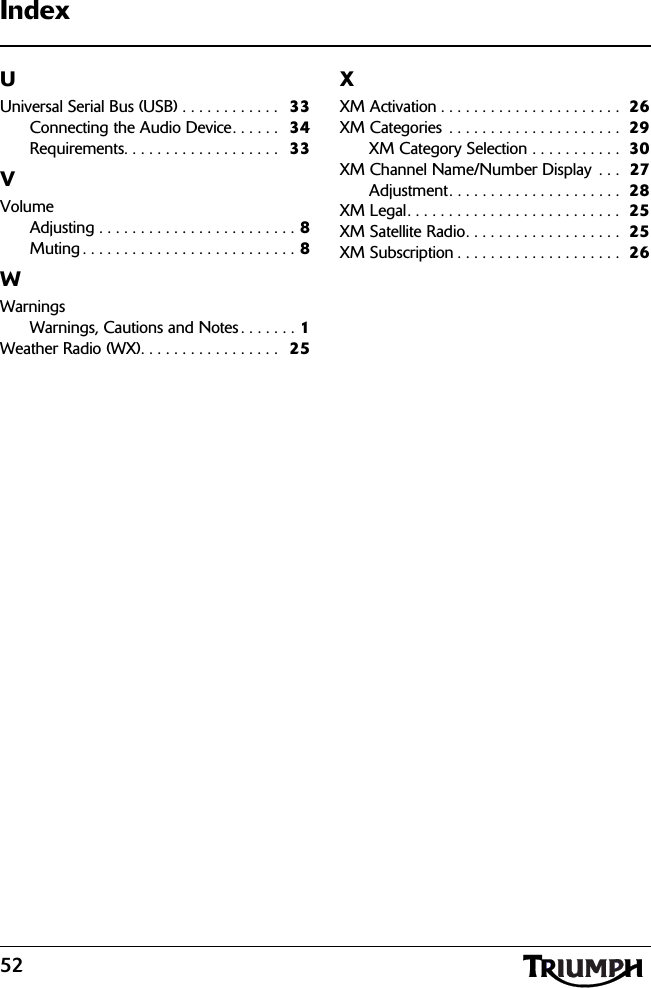 Index

U

Universal Serial Bus (USB) . . . . . . . . . . . . 33
Connecting the Audio Device. . . . . . 34
Requirements. . . . . . . . . . . . . . . . . . . 33

V

Volume
Adjusting . . . . . . . . . . . . . . . . . . . . . . . . 8
Muting . . . . . . . . . . . . . . . . . . . . . . . . . . 8

W

Warnings
Warnings, Cautions and Notes . . . . . . . 1
Weather Radio (WX). . . . . . . . . . . . . . . . . 25

X

XM Activation . . . . . . . . . . . . . . . . . . . . . . 26
XM Categories . . . . . . . . . . . . . . . . . . . . . 29
XM Category Selection . . . . . . . . . . . 30
XM Channel Name/Number Display . . . 27
Adjustment. . . . . . . . . . . . . . . . . . . . . 28
XM Legal. . . . . . . . . . . . . . . . . . . . . . . . . . 25
XM Satellite Radio. . . . . . . . . . . . . . . . . . . 25
XM Subscription . . . . . . . . . . . . . . . . . . . . 26

52

TRIUMPH